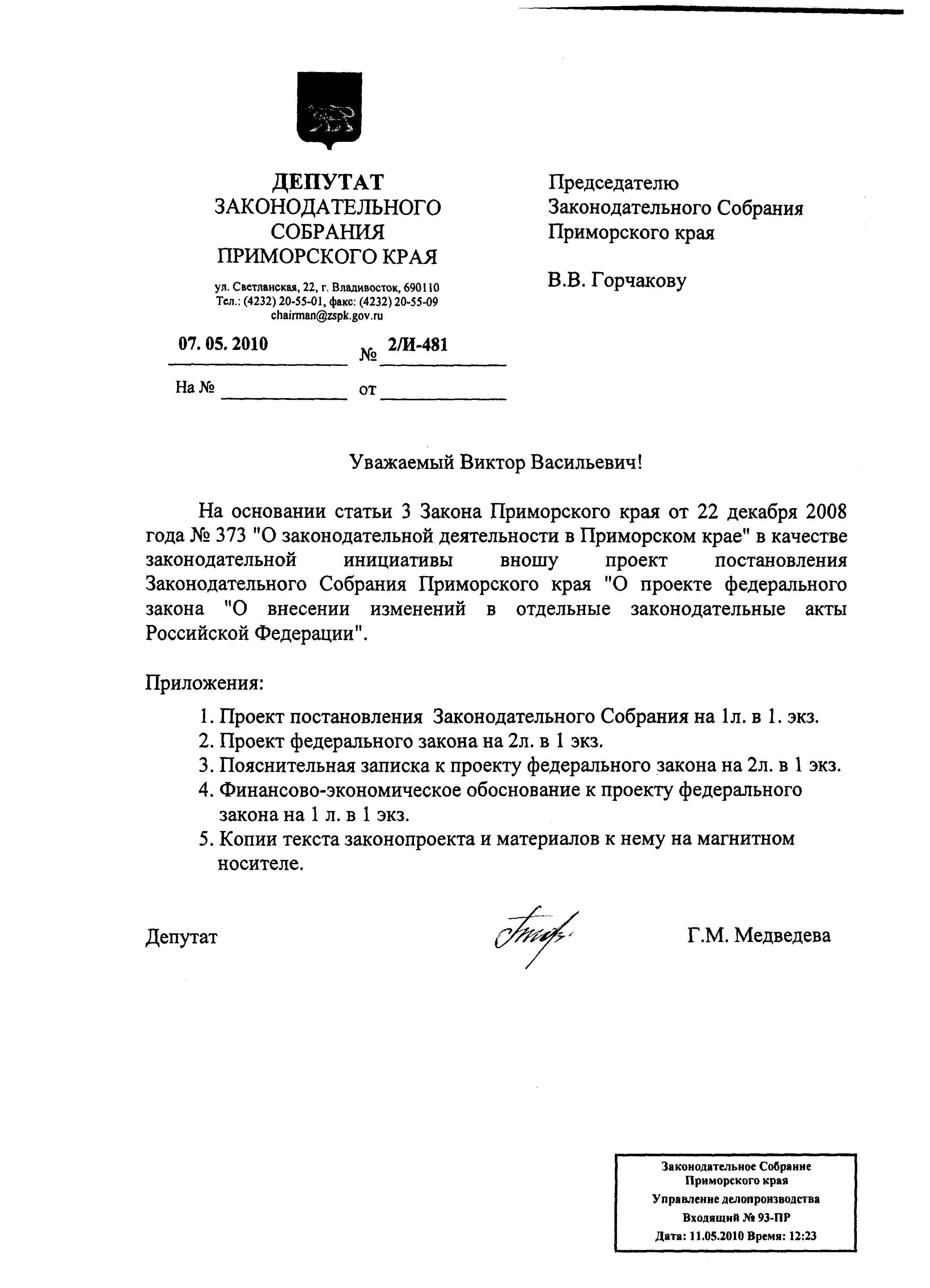 ДЕПУТАТ
ЗАКОНОДАТЕЛЬНОГО
СОБРАНИЯ
ПРИМОРСКОГО КРАЯ

ул. Светланская, 22, г. Владивосток, 690110
Тел.: (4232) 20-55-01, факс: (4232) 20-55-09
chairman@zspk.gov.ru

07. 05. 2010 № 2/И-481

На № от

Председателю
Законодательного Собрания
Приморского края

В.В. Горчакову

Уважаемый Виктор Васильевич!

На основании статьи 3 Закона Приморского края от 22 декабря 2008 года № 373 "О законодательной деятельности в Приморском крае" в качестве законодательной инициативы вношу проект постановления Законодательного Собрания Приморского края "О проекте федерального закона "О внесении изменений в отдельные законодательные акты Российской Федерации".

Приложения:
1. Проект постановления Законодательного Собрания на 1л. в 1. экз.
2. Проект федерального закона на 2л. в 1 экз.
3. Пояснительная записка к проекту федерального закона на 2л. в 1 экз.
4. Финансово-экономическое обоснование к проекту федерального закона на 1 л. в 1 экз.
5. Копии текста законопроекта и материалов к нему на магнитном носителе.

Депутат Г.М. Медведева

Законодательное Собрание
Приморского края
Управление делопроизводства
Входящий № 93-ПР
Дата: 11.05.2010 Время: 12:23